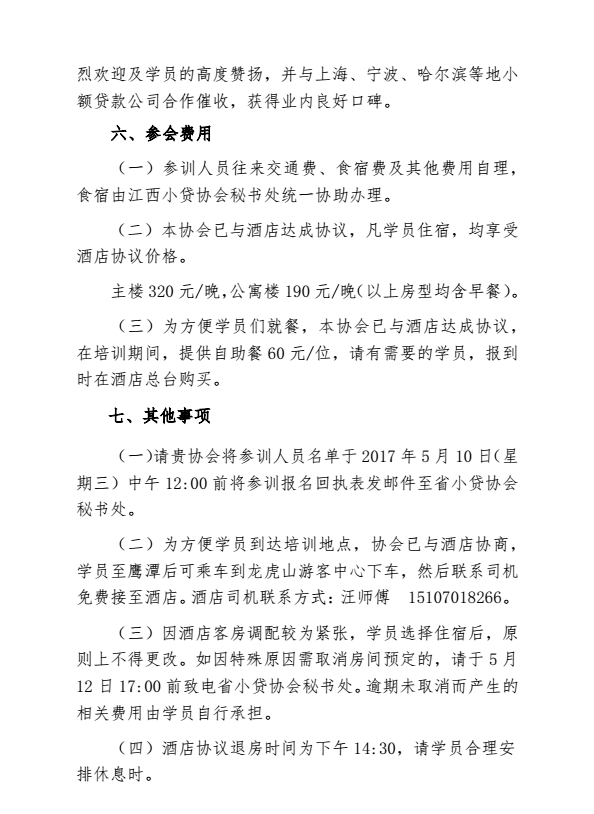 烈欢迎及学员的高度赞扬，并与上海、宁波、哈尔滨等地小额贷款公司合作催收，获得业内良好口碑。

六、参会费用

（一）参训人员往来交通费、食宿费及其他费用自理，食宿由江西小贷协会秘书处统一协助办理。

（二）本协会已与酒店达成协议，凡学员住宿，均享受酒店协议价格。

主楼 320 元/晚，公寓楼 190 元/晚（以上房型均含早餐）。

（三）为方便学员们就餐，本协会已与酒店达成协议，在培训期间，提供自助餐 60 元/位，请有需要的学员，报到时在酒店总台购买。

七、其他事项

（一）请贵协会将参训人员名单于 2017 年 5 月 10 日（星期三）中午 12:00 前将参训报名回执表发邮件至省小贷协会秘书处。

（二）为方便学员到达培训地点，协会已与酒店协商，学员至鹰潭后可乘车到龙虎山游客中心下车，然后联系司机免费接至酒店。酒店司机联系方式：汪师傅 15107018266。

（三）因酒店客房调配较为紧张，学员选择住宿后，原则上不得更改。如因特殊原因需取消房间预定的，请于 5 月 12 日 17:00 前致电省小贷协会秘书处。逾期未取消而产生的相关费用由学员自行承担。

（四）酒店协议退房时间为下午 14:30，请学员合理安排休息时。